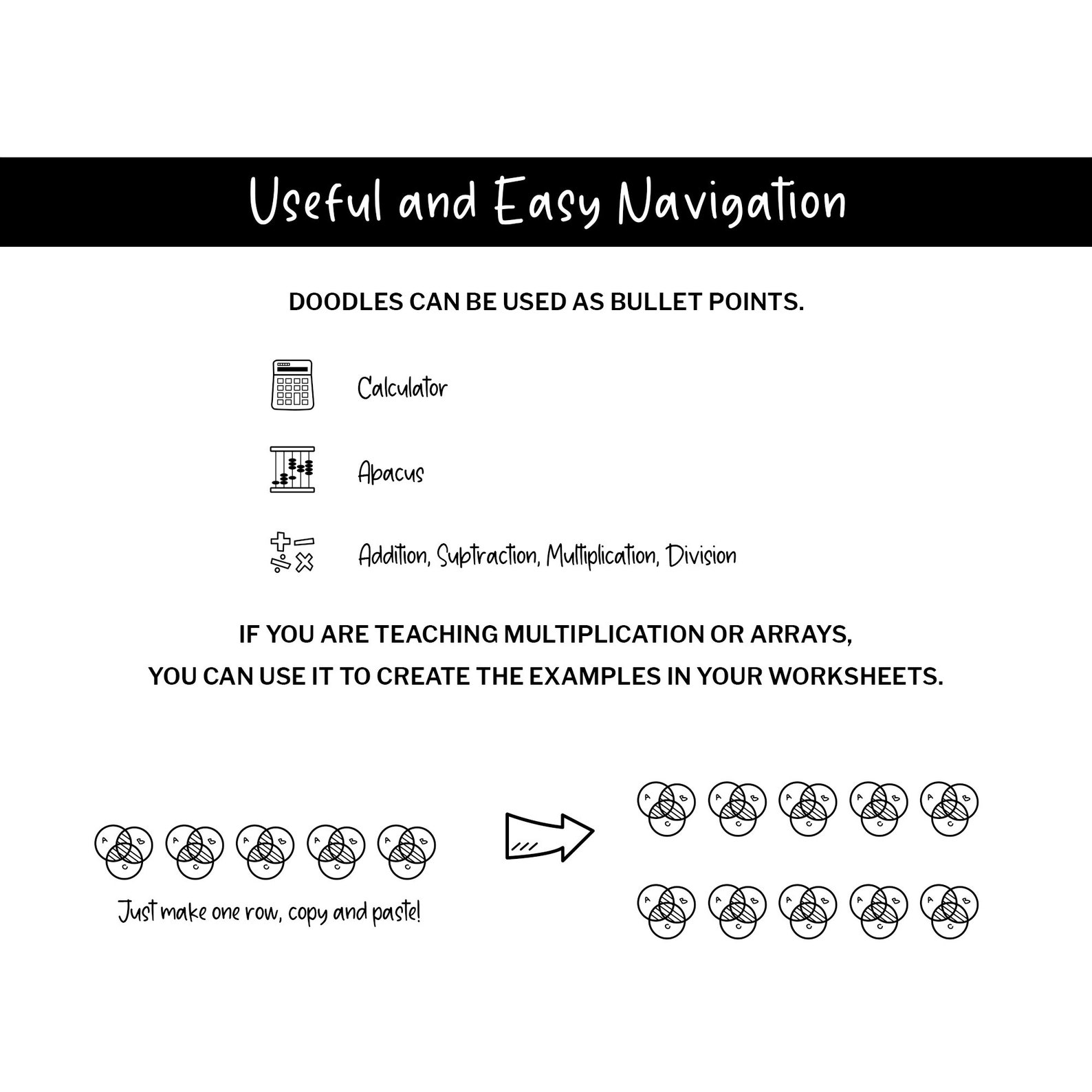 Useful and Easy Navigation

DOODLES CAN BE USED AS BULLET POINTS.

Calculator

Abacus

Addition, Subtraction, Multiplication, Division

IF YOU ARE TEACHING MULTIPLICATION OR ARRAYS,
YOU CAN USE IT TO CREATE THE EXAMPLES IN YOUR WORKSHEETS.

A B C A B C A B C A B C A B C

Just make one row, copy and paste!

A B C A B C A B C A B C A B C

A B C A B C A B C A B C A B C